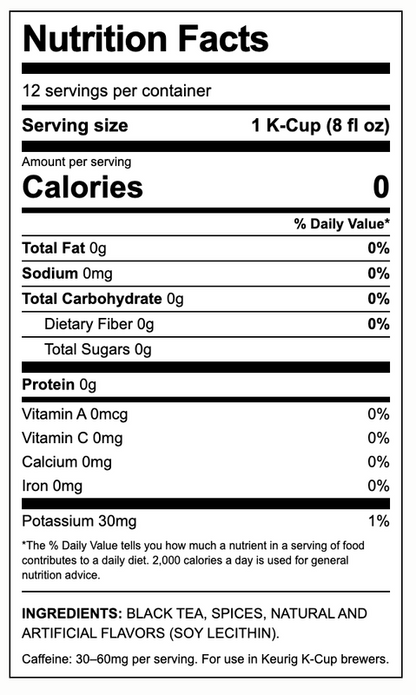 Nutrition Facts

12 servings per container

Serving size 1 K-Cup (8 fl oz)

Amount per serving
Calories 0

% Daily Value*

Total Fat 0g 0%

Sodium 0mg 0%

Total Carbohydrate 0g 0%

Dietary Fiber 0g 0%

Total Sugars 0g

Protein 0g

Vitamin A 0mcg 0%

Vitamin C 0mg 0%

Calcium 0mg 0%

Iron 0mg 0%

Potassium 30mg 1%

*The % Daily Value tells you how much a nutrient in a serving of food contributes to a daily diet. 2,000 calories a day is used for general nutrition advice.

INGREDIENTS: BLACK TEA, SPICES, NATURAL AND ARTIFICIAL FLAVORS (SOY LECITHIN).

Caffeine: 30–60mg per serving. For use in Keurig K-Cup brewers.